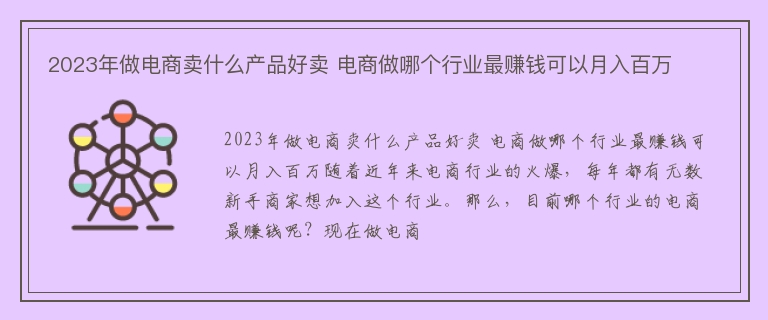 2023年做电商卖什么产品好卖 电商做哪个行业最赚钱可以月入百万

2023年做电商卖什么产品好卖 电商做哪个行业最赚钱可以月入百万随着近年来电商行业的火爆，每年都有无数新手商家想加入这个行业。那么，目前哪个行业的电商最赚钱呢？现在做电商